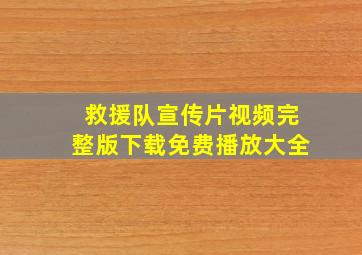 救援队宣传片视频完整版下载免费播放大全